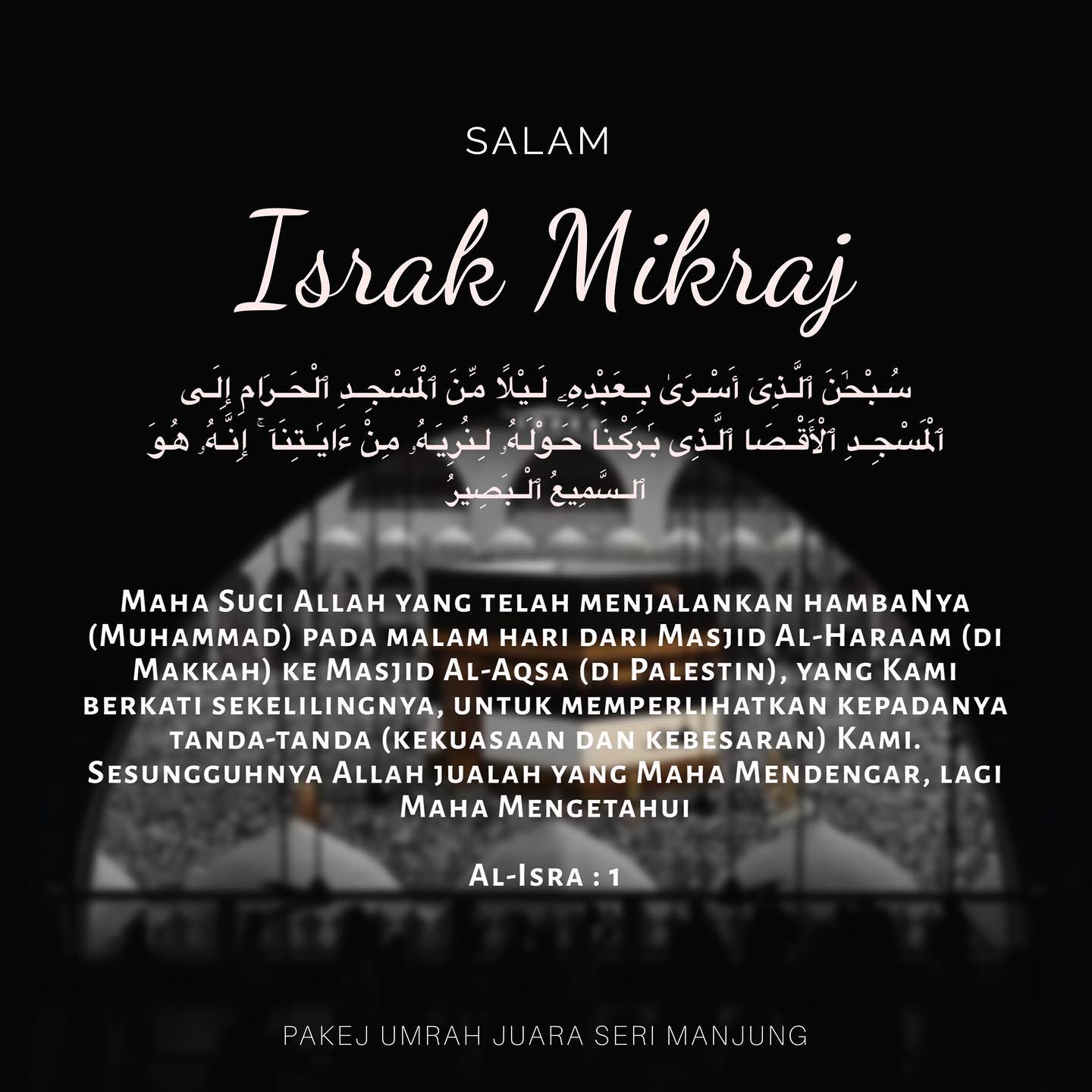 SALAM

Israk Mikraj

سُبْحَٰنَ ٱلَّذِىٓ أَسْرَىٰ بِعَبْدِهِۦ لَيْلًا مِّنَ ٱلْمَسْجِدِ ٱلْحَرَامِ إِلَى ٱلْمَسْجِدِ ٱلْأَقْصَا ٱلَّذِى بَٰرَكْنَا حَوْلَهُۥ لِنُرِيَهُۥ مِنْ ءَايَٰتِنَآ ۚ إِنَّهُۥ هُوَ ٱلسَّمِيعُ ٱلْبَصِيرُ

Maha Suci Allah yang telah menjalankan hambaNya (Muhammad) pada malam hari dari Masjid Al-Haraam (di Makkah) ke Masjid Al-Aqsa (di Palestin), yang Kami berkati sekelilingnya, untuk memperlihatkan kepadanya tanda-tanda (kekuasaan dan kebesaran) Kami. Sesungguhnya Allah jualah yang Maha Mendengar, lagi Maha Mengetahui

Al-Isra : 1

PAKEJ UMRAH JUARA SERI MANJUNG